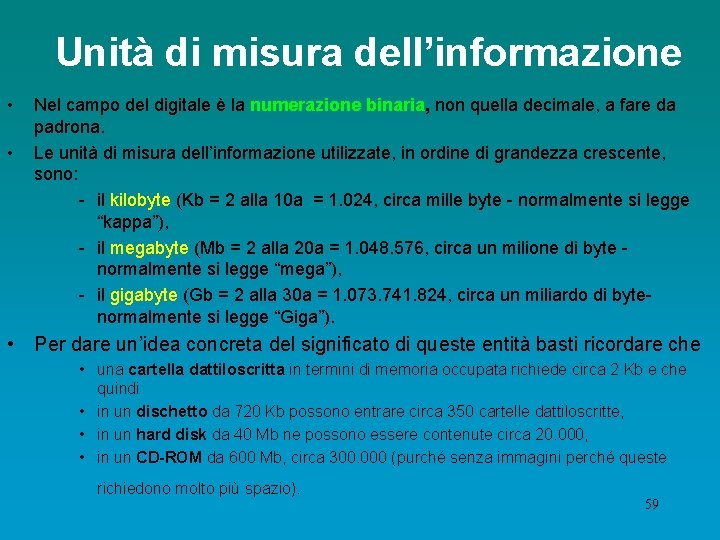 Unità di misura dell’informazione

• Nel campo del digitale è la numerazione binaria, non quella decimale, a fare da padrona.

• Le unità di misura dell’informazione utilizzate, in ordine di grandezza crescente, sono:

- il kilobyte (Kb = 2 alla 10a = 1.024, circa mille byte - normalmente si legge “kappa”),

- il megabyte (Mb = 2 alla 20a = 1.048.576, circa un milione di byte - normalmente si legge “mega”),

- il gigabyte (Gb = 2 alla 30a = 1.073.741.824, circa un miliardo di byte- normalmente si legge “Giga”).

• Per dare un’idea concreta del significato di queste entità basti ricordare che

• una cartella dattiloscritta in termini di memoria occupata richiede circa 2 Kb e che quindi

• in un dischetto da 720 Kb possono entrare circa 350 cartelle dattiloscritte,

• in un hard disk da 40 Mb ne possono essere contenute circa 20.000,

• in un CD-ROM da 600 Mb, circa 300.000 (purché senza immagini perché queste richiedono molto più spazio).

59